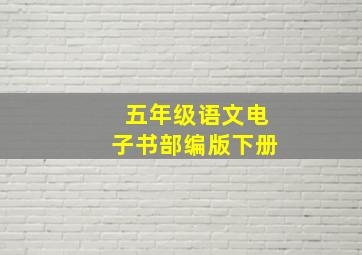 五年级语文电子书部编版下册